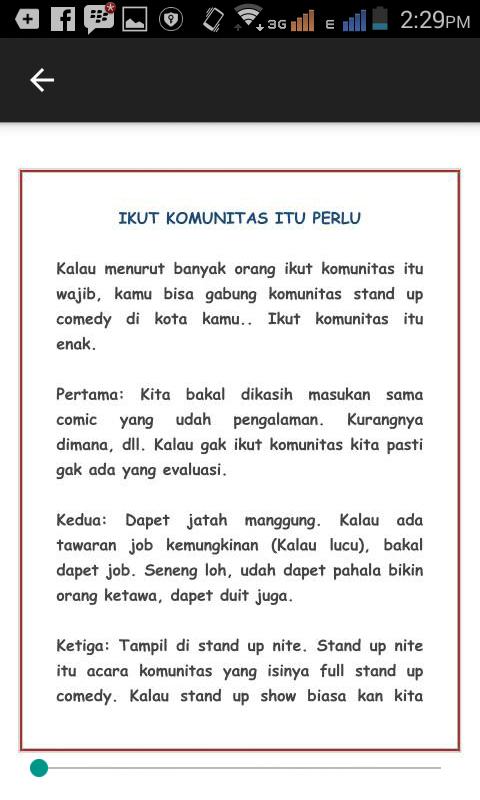 3G E 2:29PM

IKUT KOMUNITAS ITU PERLU

Kalau menurut banyak orang ikut komunitas itu wajib, kamu bisa gabung komunitas stand up comedy di kota kamu.. Ikut komunitas itu enak.

Pertama: Kita bakal dikasih masukan sama comic yang udah pengalaman. Kurangnya dimana, dll. Kalau gak ikut komunitas kita pasti gak ada yang evaluasi.

Kedua: Dapet jatah manggung. Kalau ada tawaran job kemungkinan (Kalau lucu), bakal dapet job. Seneng loh, udah dapet pahala bikin orang ketawa, dapet duit juga.

Ketiga: Tampil di stand up nite. Stand up nite itu acara komunitas yang isinya full stand up comedy. Kalau stand up show biasa kan kita